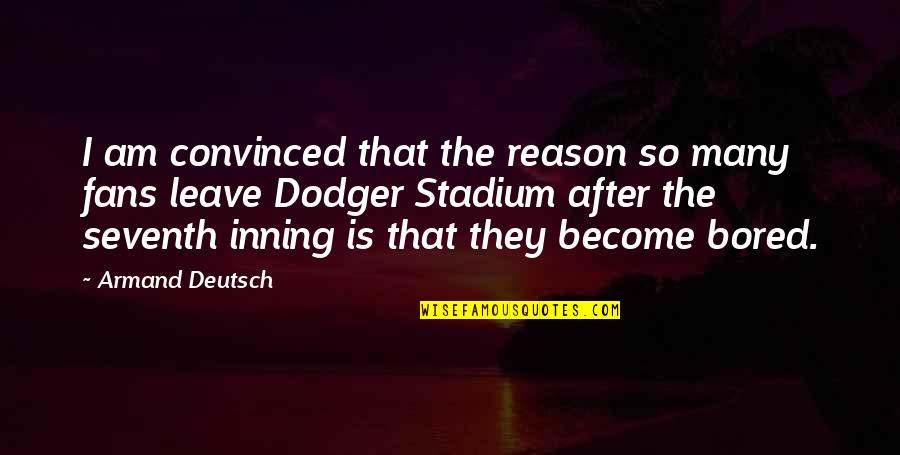 I am convinced that the reason so many fans leave Dodger Stadium after the seventh inning is that they become bored.

~ Armand Deutsch

WISEFAMOUSQUOTES.COM